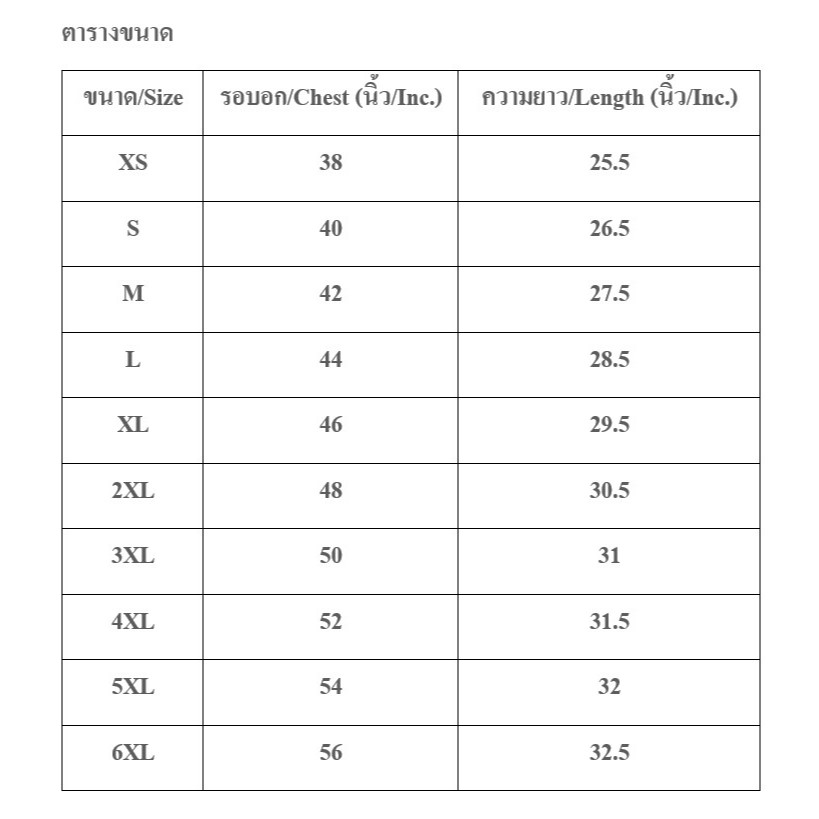 ตารางขนาด

| ขนาด/Size | รอบอก/Chest (นิ้ว/Inc.) | ความยาว/Length (นิ้ว/Inc.) |
|---|---|---|
| XS | 38 | 25.5 |
| S | 40 | 26.5 |
| M | 42 | 27.5 |
| L | 44 | 28.5 |
| XL | 46 | 29.5 |
| 2XL | 48 | 30.5 |
| 3XL | 50 | 31 |
| 4XL | 52 | 31.5 |
| 5XL | 54 | 32 |
| 6XL | 56 | 32.5 |